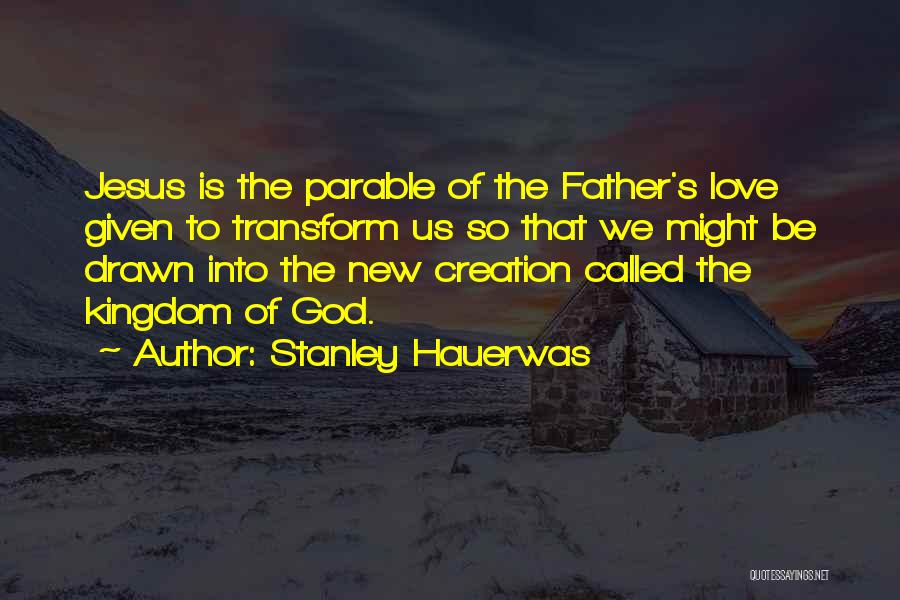 Jesus is the parable of the Father's love given to transform us so that we might be drawn into the new creation called the kingdom of God.

~ Author: Stanley Hauerwas

QUOTESSAYINGS.NET